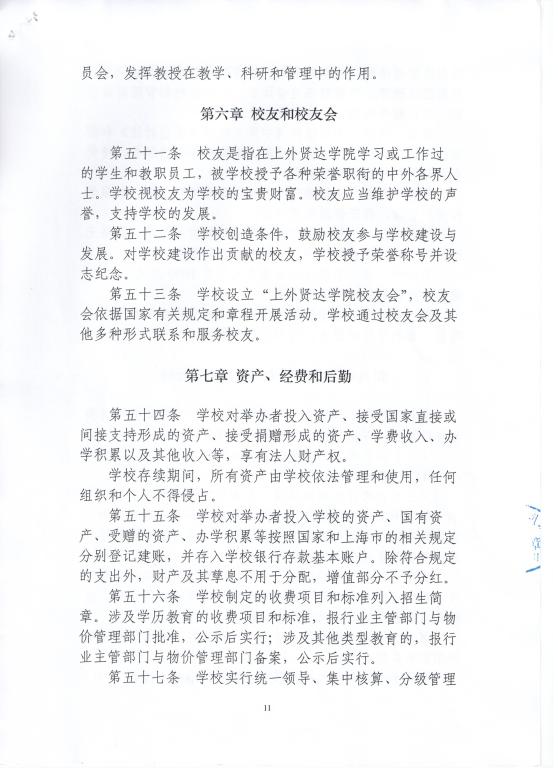 员会，发挥教授在教学、科研和管理中的作用。

第六章 校友和校友会

第五十一条 校友是指在上外贤达学院学习或工作过的学生和教职员工，被学校授予各种荣誉职衔的中外各界人士。学校视校友为学校的宝贵财富。校友应当维护学校的声誉，支持学校的发展。

第五十二条 学校创造条件，鼓励校友参与学校建设与发展。对学校建设作出贡献的校友，学校授予荣誉称号并设志纪念。

第五十三条 学校设立“上外贤达学院校友会”，校友会依据国家有关规定和章程开展活动。学校通过校友会及其他多种形式联系和服务校友。

第七章 资产、经费和后勤

第五十四条 学校对举办者投入资产、接受国家直接或间接支持形成的资产、接受捐赠形成的资产、学费收入、办学积累以及其他收入等，享有法人财产权。

学校存续期间，所有资产由学校依法管理和使用，任何组织和个人不得侵占。

第五十五条 学校对举办者投入学校的资产、国有资产、受赠的资产、办学积累等按照国家和上海市的相关规定分别登记建账，并存入学校银行存款基本账户。除符合规定的支出外，财产及其孳息不用于分配，增值部分不予分红。

第五十六条 学校制定的收费项目和标准列入招生简章。涉及学历教育的收费项目和标准，报行业主管部门与物价管理部门批准，公示后实行；涉及其他类型教育的，报行业主管部门与物价管理部门备案，公示后实行。

第五十七条 学校实行统一领导、集中核算、分级管理

11